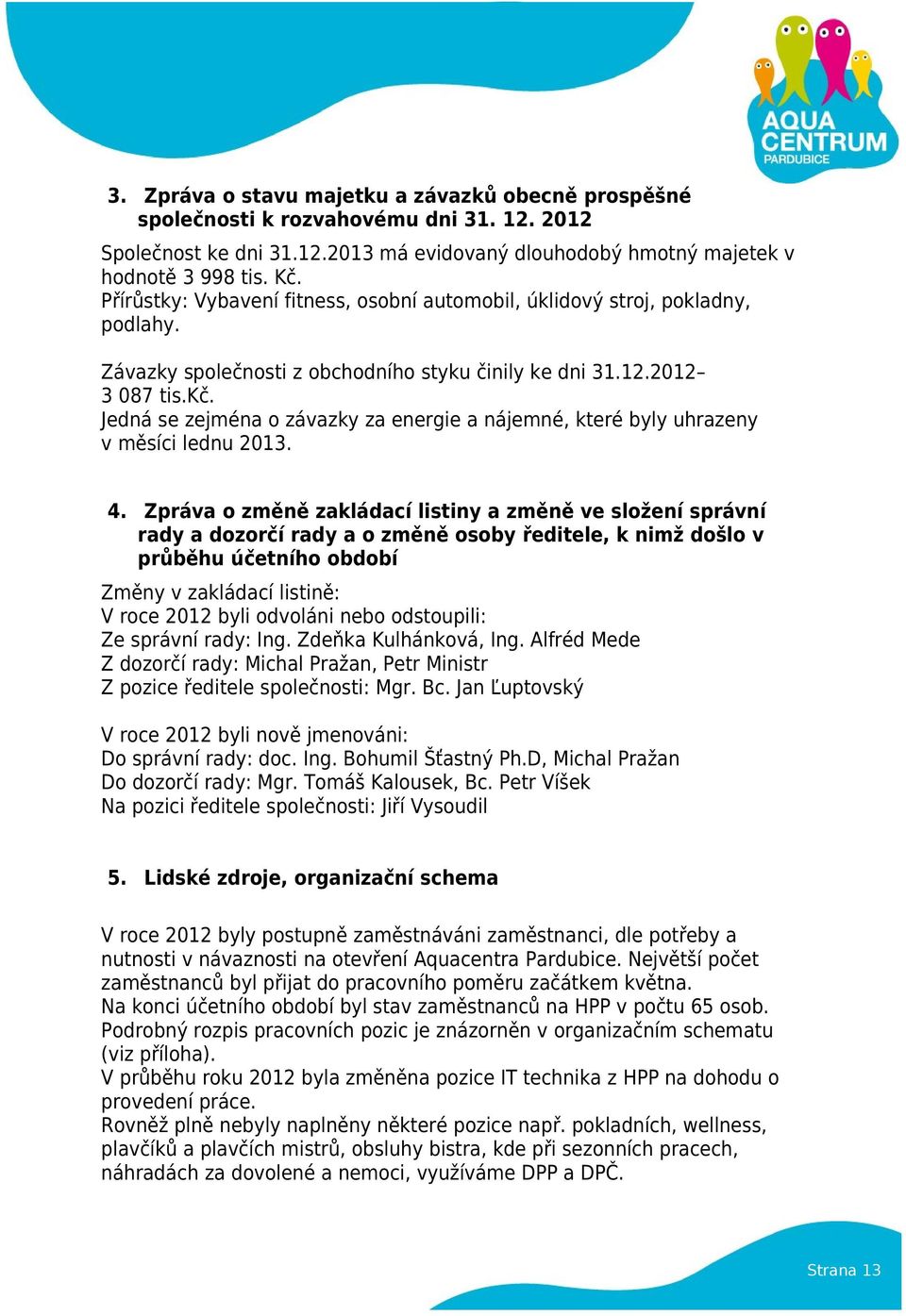 AQUA CENTRUM PARDUBICE

3. Zpráva o stavu majetku a závazků obecně prospěšné společnosti k rozvahovému dni 31. 12. 2012

Společnost ke dni 31.12.2013 má evidovaný dlouhodobý hmotný majetek v hodnotě 3 998 tis. Kč.
Přírůstky: Vybavení fitness, osobní automobil, úklidový stroj, pokladny, podlahy.

Závazky společnosti z obchodního styku činily ke dni 31.12.2012– 3 087 tis.Kč.
Jedná se zejména o závazky za energie a nájemné, které byly uhrazeny v měsíci lednu 2013.

4. Zpráva o změně zakládací listiny a změně ve složení správní rady a dozorčí rady a o změně osoby ředitele, k nimž došlo v průběhu účetního období

Změny v zakládací listině:
V roce 2012 byli odvoláni nebo odstoupili:
Ze správní rady: Ing. Zdeňka Kulhánková, Ing. Alfréd Mede
Z dozorčí rady: Michal Pražan, Petr Ministr
Z pozice ředitele společnosti: Mgr. Bc. Jan Ľuptovský

V roce 2012 byli nově jmenováni:
Do správní rady: doc. Ing. Bohumil Šťastný Ph.D, Michal Pražan
Do dozorčí rady: Mgr. Tomáš Kalousek, Bc. Petr Víšek
Na pozici ředitele společnosti: Jiří Vysoudil

5. Lidské zdroje, organizační schema

V roce 2012 byly postupně zaměstnáváni zaměstnanci, dle potřeby a nutnosti v návaznosti na otevření Aquacentra Pardubice. Největší počet zaměstnanců byl přijat do pracovního poměru začátkem května.
Na konci účetního období byl stav zaměstnanců na HPP v počtu 65 osob.
Podrobný rozpis pracovních pozic je znázorněn v organizačním schematu (viz příloha).
V průběhu roku 2012 byla změněna pozice IT technika z HPP na dohodu o provedení práce.
Rovněž plně nebyly naplněny některé pozice např. pokladních, wellness, plavčíků a plavčích mistrů, obsluhy bistra, kde při sezonních pracech, náhradách za dovolené a nemoci, využíváme DPP a DPČ.

Strana 13